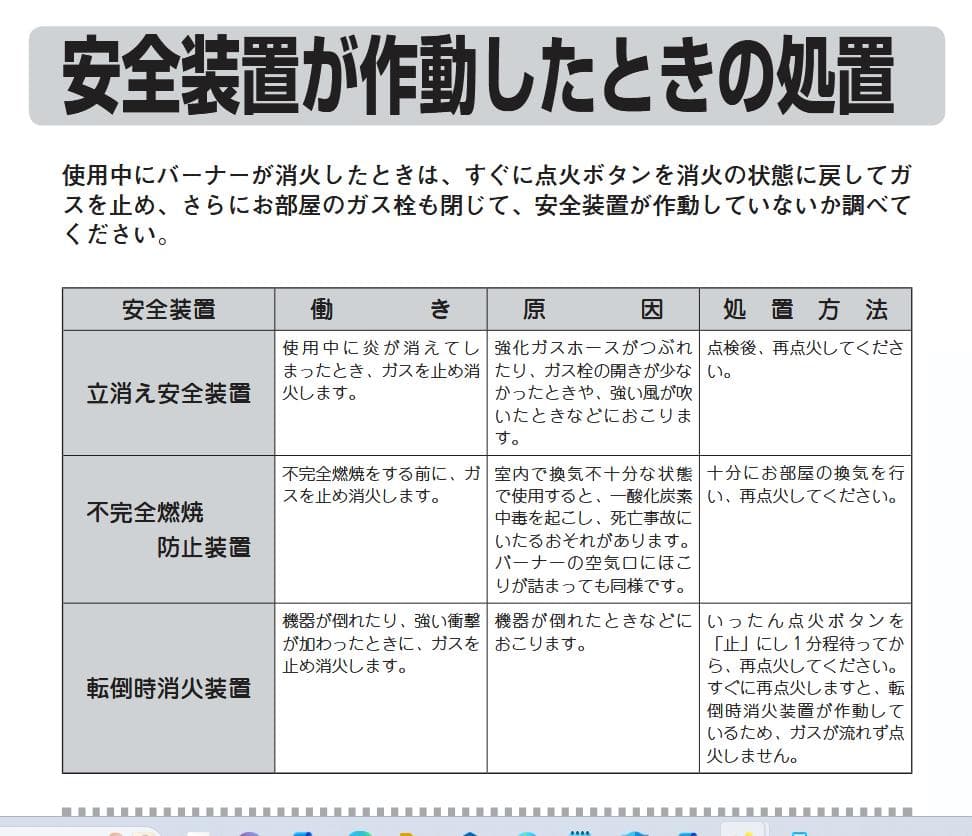 安全装置が作動したときの処置

使用中にバーナーが消火したときは、すぐに点火ボタンを消火の状態に戻してガスを止め、さらにお部屋のガス栓も閉じて、安全装置が作動していないか調べてください。

| 安全装置 | 働き | 原因 | 処置方法 |
|---|---|---|---|
| 立消え安全装置 | 使用中に炎が消えてしまったとき、ガスを止め消火します。 | 強化ガスホースがつぶれたり、ガス栓の開きが少なかったときや、強い風が吹いたときなどにおこります。 | 点検後、再点火してください。 |
| 不完全燃焼防止装置 | 不完全燃焼をする前に、ガスを止め消火します。 | 室内で換気不十分な状態で使用すると、一酸化炭素中毒を起こし、死亡事故にいたるおそれがあります。バーナーの空気口にほこりが詰まっても同様です。 | 十分にお部屋の換気を行い、再点火してください。 |
| 転倒時消火装置 | 機器が倒れたり、強い衝撃が加わったときに、ガスを止め消火します。 | 機器が倒れたときなどにおこります。 | いったん点火ボタンを「止」にし1分程待ってから、再点火してください。すぐに再点火しますと、転倒時消火装置が作動しているため、ガスが流れず点火しません。 |